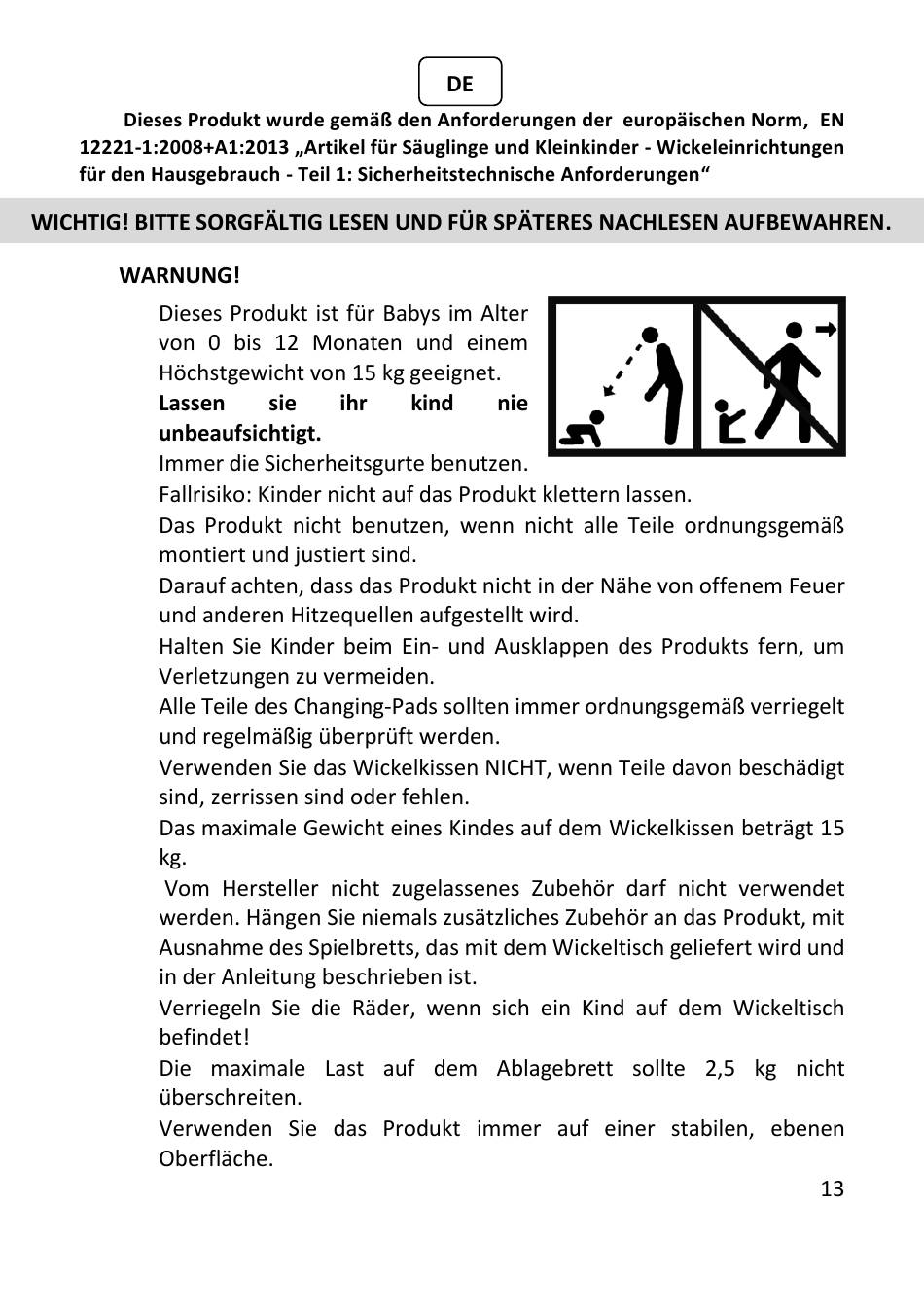 DE

Dieses Produkt wurde gemäß den Anforderungen der europäischen Norm, EN 12221-1:2008+A1:2013 „Artikel für Säuglinge und Kleinkinder - Wickeleinrichtungen für den Hausgebrauch - Teil 1: Sicherheitstechnische Anforderungen“

WICHTIG! BITTE SORGFÄLTIG LESEN UND FÜR SPÄTERES NACHLESEN AUFBEWAHREN.

WARNUNG!

Dieses Produkt ist für Babys im Alter von 0 bis 12 Monaten und einem Höchstgewicht von 15 kg geeignet.

Lassen sie ihr kind nie unbeaufsichtigt.

Immer die Sicherheitsgurte benutzen.

Fallrisiko: Kinder nicht auf das Produkt klettern lassen.

Das Produkt nicht benutzen, wenn nicht alle Teile ordnungsgemäß montiert und justiert sind.

Darauf achten, dass das Produkt nicht in der Nähe von offenem Feuer und anderen Hitzequellen aufgestellt wird.

Halten Sie Kinder beim Ein- und Ausklappen des Produkts fern, um Verletzungen zu vermeiden.

Alle Teile des Changing-Pads sollten immer ordnungsgemäß verriegelt und regelmäßig überprüft werden.

Verwenden Sie das Wickelkissen NICHT, wenn Teile davon beschädigt sind, zerrissen sind oder fehlen.

Das maximale Gewicht eines Kindes auf dem Wickelkissen beträgt 15 kg.

Vom Hersteller nicht zugelassenes Zubehör darf nicht verwendet werden. Hängen Sie niemals zusätzliches Zubehör an das Produkt, mit Ausnahme des Spielbretts, das mit dem Wickeltisch geliefert wird und in der Anleitung beschrieben ist.

Verriegeln Sie die Räder, wenn sich ein Kind auf dem Wickeltisch befindet!

Die maximale Last auf dem Ablagebrett sollte 2,5 kg nicht überschreiten.

Verwenden Sie das Produkt immer auf einer stabilen, ebenen Oberfläche.

13